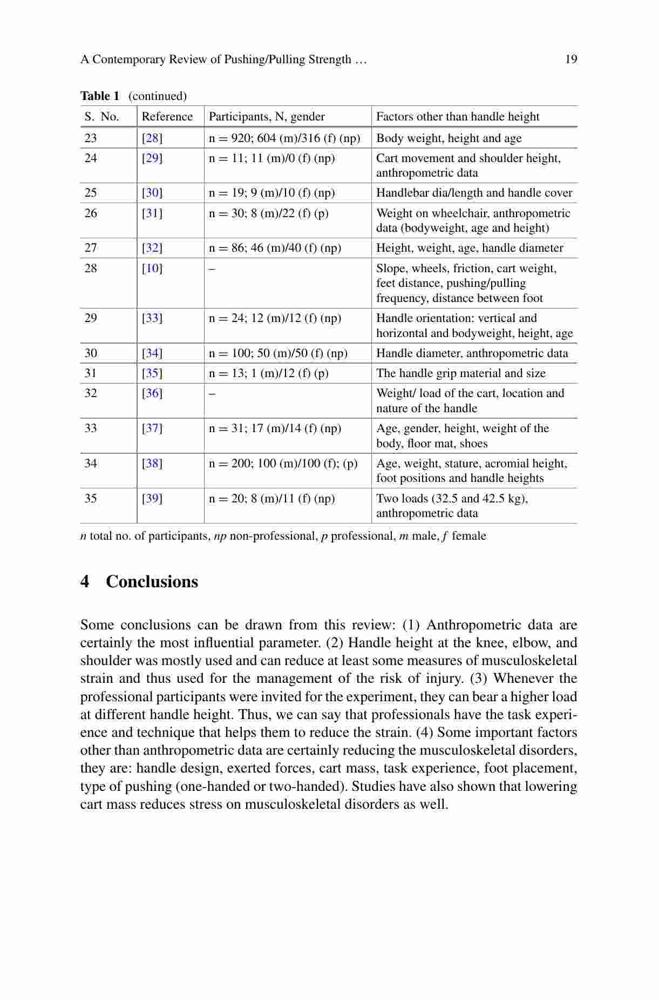 A Contemporary Review of Pushing/Pulling Strength … 19

Table 1 (continued)

| S. No. | Reference | Participants, N, gender | Factors other than handle height |
|---|---|---|---|
| 23 | [28] | n = 920; 604 (m)/316 (f) (np) | Body weight, height and age |
| 24 | [29] | n = 11; 11 (m)/0 (f) (np) | Cart movement and shoulder height, anthropometric data |
| 25 | [30] | n = 19; 9 (m)/10 (f) (np) | Handlebar dia/length and handle cover |
| 26 | [31] | n = 30; 8 (m)/22 (f) (p) | Weight on wheelchair, anthropometric data (bodyweight, age and height) |
| 27 | [32] | n = 86; 46 (m)/40 (f) (np) | Height, weight, age, handle diameter |
| 28 | [10] | – | Slope, wheels, friction, cart weight, feet distance, pushing/pulling frequency, distance between foot |
| 29 | [33] | n = 24; 12 (m)/12 (f) (np) | Handle orientation: vertical and horizontal and bodyweight, height, age |
| 30 | [34] | n = 100; 50 (m)/50 (f) (np) | Handle diameter, anthropometric data |
| 31 | [35] | n = 13; 1 (m)/12 (f) (p) | The handle grip material and size |
| 32 | [36] | – | Weight/ load of the cart, location and nature of the handle |
| 33 | [37] | n = 31; 17 (m)/14 (f) (np) | Age, gender, height, weight of the body, floor mat, shoes |
| 34 | [38] | n = 200; 100 (m)/100 (f); (p) | Age, weight, stature, acromial height, foot positions and handle heights |
| 35 | [39] | n = 20; 8 (m)/11 (f) (np) | Two loads (32.5 and 42.5 kg), anthropometric data |

n total no. of participants, np non-professional, p professional, m male, f female

4 Conclusions

Some conclusions can be drawn from this review: (1) Anthropometric data are certainly the most influential parameter. (2) Handle height at the knee, elbow, and shoulder was mostly used and can reduce at least some measures of musculoskeletal strain and thus used for the management of the risk of injury. (3) Whenever the professional participants were invited for the experiment, they can bear a higher load at different handle height. Thus, we can say that professionals have the task experience and technique that helps them to reduce the strain. (4) Some important factors other than anthropometric data are certainly reducing the musculoskeletal disorders, they are: handle design, exerted forces, cart mass, task experience, foot placement, type of pushing (one-handed or two-handed). Studies have also shown that lowering cart mass reduces stress on musculoskeletal disorders as well.